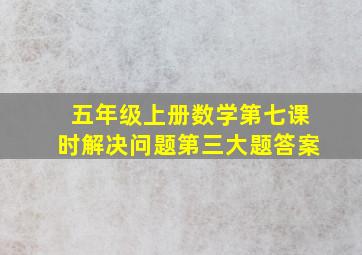 五年级上册数学第七课时解决问题第三大题答案